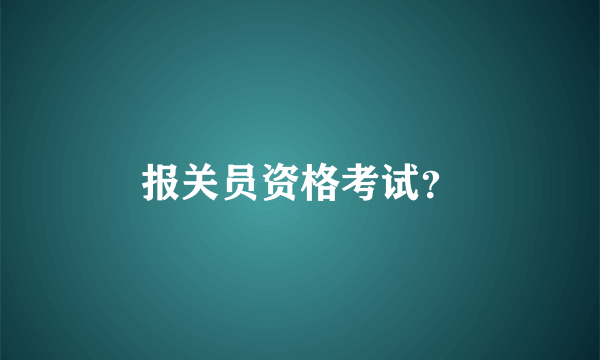 报关员资格考试?